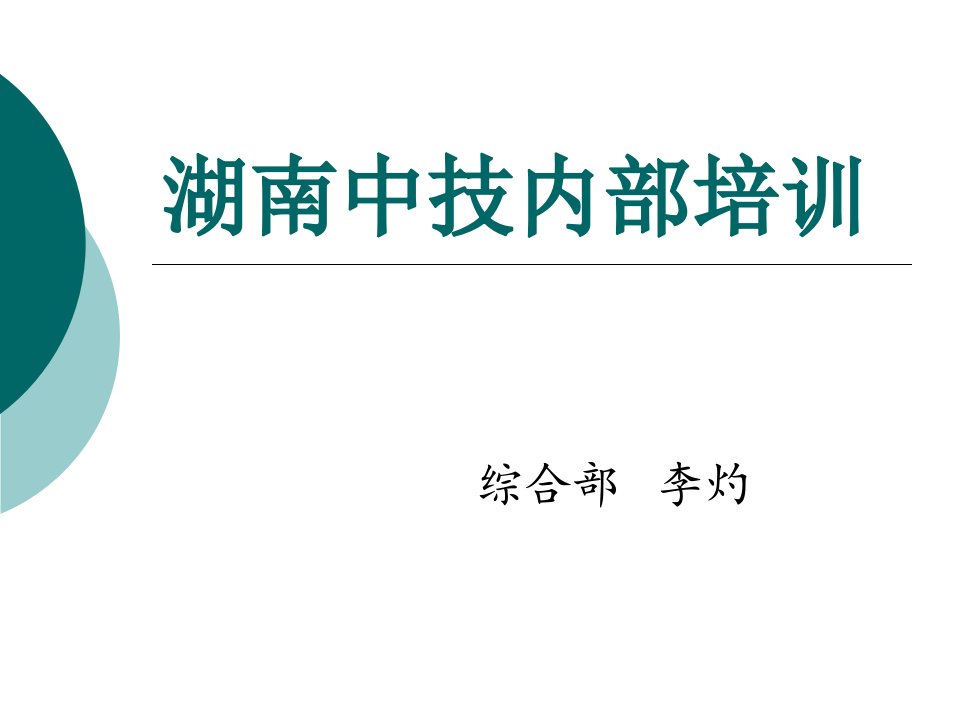 湖南中技内部培训

综合部　李灼